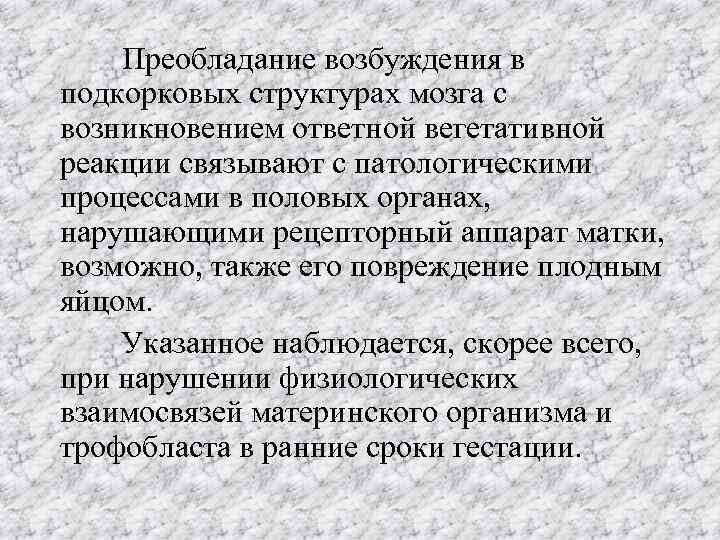 Преобладание возбуждения в подкорковых структурах мозга с возникновением ответной вегетативной реакции связывают с патологическими процессами в половых органах, нарушающими рецепторный аппарат матки, возможно, также его повреждение плодным яйцом.

Указанное наблюдается, скорее всего, при нарушении физиологических взаимосвязей материнского организма и трофобласта в ранние сроки гестации.